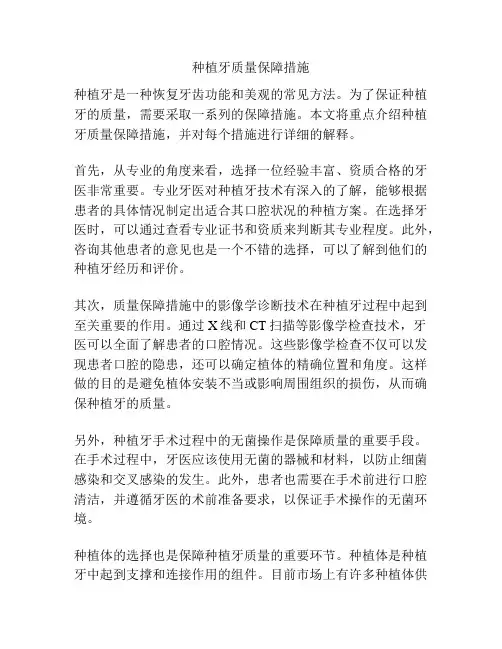 种植牙质量保障措施

种植牙是一种恢复牙齿功能和美观的常见方法。为了保证种植牙的质量，需要采取一系列的保障措施。本文将重点介绍种植牙质量保障措施，并对每个措施进行详细的解释。

首先，从专业的角度来看，选择一位经验丰富、资质合格的牙医非常重要。专业牙医对种植牙技术有深入的了解，能够根据患者的具体情况制定出适合其口腔状况的种植方案。在选择牙医时，可以通过查看专业证书和资质来判断其专业程度。此外，咨询其他患者的意见也是一个不错的选择，可以了解到他们的种植牙经历和评价。

其次，质量保障措施中的影像学诊断技术在种植牙过程中起到至关重要的作用。通过 X 线和 CT 扫描等影像学检查技术，牙医可以全面了解患者的口腔情况。这些影像学检查不仅可以发现患者口腔的隐患，还可以确定植体的精确位置和角度。这样做的目的是避免植体安装不当或影响周围组织的损伤，从而确保种植牙的质量。

另外，种植牙手术过程中的无菌操作是保障质量的重要手段。在手术过程中，牙医应该使用无菌的器械和材料，以防止细菌感染和交叉感染的发生。此外，患者也需要在手术前进行口腔清洁，并遵循牙医的术前准备要求，以保证手术操作的无菌环境。

种植体的选择也是保障种植牙质量的重要环节。种植体是种植牙中起到支撑和连接作用的组件。目前市场上有许多种植体供